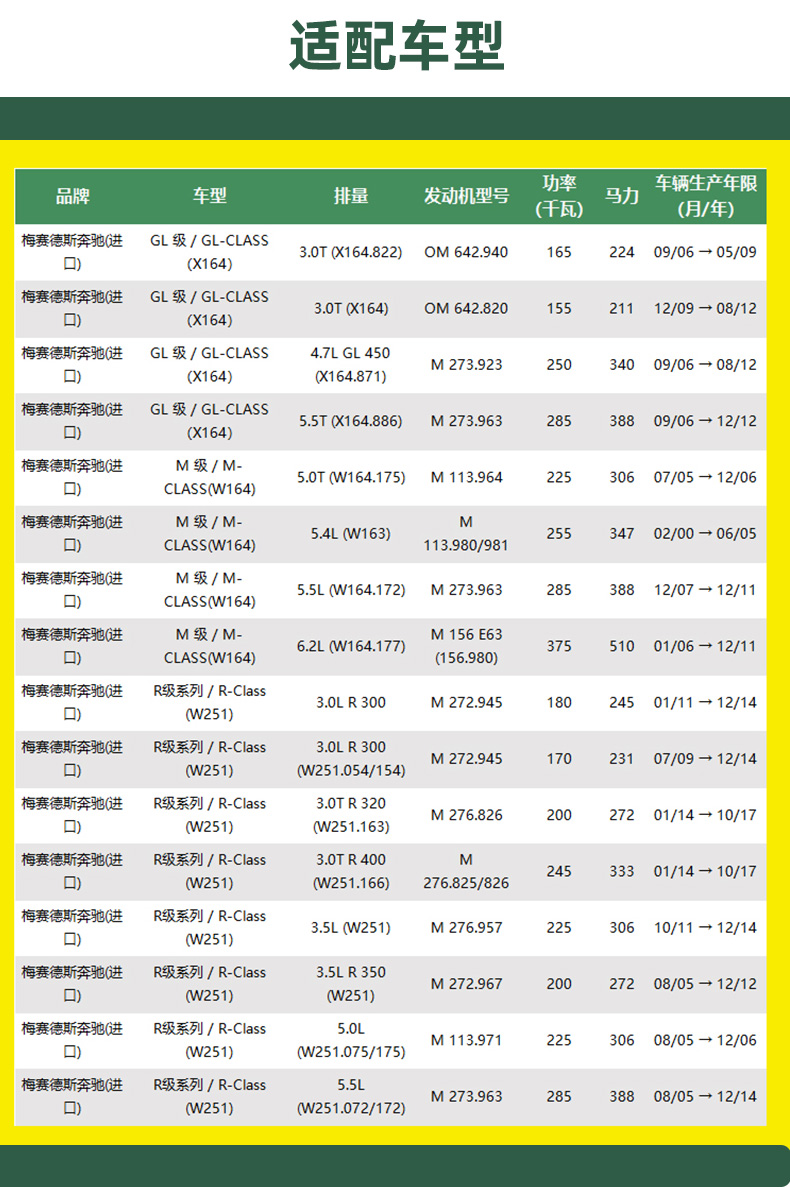 适配车型

| 品牌 | 车型 | 排量 | 发动机型号 | 功率(千瓦) | 马力 | 车辆生产年限(月/年) |
|---|---|---|---|---|---|---|
| 梅赛德斯奔驰(进口) | GL 级 / GL-CLASS (X164) | 3.0T (X164.822) | OM 642.940 | 165 | 224 | 09/06 → 05/09 |
| 梅赛德斯奔驰(进口) | GL 级 / GL-CLASS (X164) | 3.0T (X164) | OM 642.820 | 155 | 211 | 12/09 → 08/12 |
| 梅赛德斯奔驰(进口) | GL 级 / GL-CLASS (X164) | 4.7L GL 450 (X164.871) | M 273.923 | 250 | 340 | 09/06 → 08/12 |
| 梅赛德斯奔驰(进口) | GL 级 / GL-CLASS (X164) | 5.5T (X164.886) | M 273.963 | 285 | 388 | 09/06 → 12/12 |
| 梅赛德斯奔驰(进口) | M 级 / M-CLASS(W164) | 5.0T (W164.175) | M 113.964 | 225 | 306 | 07/05 → 12/06 |
| 梅赛德斯奔驰(进口) | M 级 / M-CLASS(W164) | 5.4L (W163) | M 113.980/981 | 255 | 347 | 02/00 → 06/05 |
| 梅赛德斯奔驰(进口) | M 级 / M-CLASS(W164) | 5.5L (W164.172) | M 273.963 | 285 | 388 | 12/07 → 12/11 |
| 梅赛德斯奔驰(进口) | M 级 / M-CLASS(W164) | 6.2L (W164.177) | M 156 E63 (156.980) | 375 | 510 | 01/06 → 12/11 |
| 梅赛德斯奔驰(进口) | R级系列 / R-Class (W251) | 3.0L R 300 | M 272.945 | 180 | 245 | 01/11 → 12/14 |
| 梅赛德斯奔驰(进口) | R级系列 / R-Class (W251) | 3.0L R 300 (W251.054/154) | M 272.945 | 170 | 231 | 07/09 → 12/14 |
| 梅赛德斯奔驰(进口) | R级系列 / R-Class (W251) | 3.0T R 320 (W251.163) | M 276.826 | 200 | 272 | 01/14 → 10/17 |
| 梅赛德斯奔驰(进口) | R级系列 / R-Class (W251) | 3.0T R 400 (W251.166) | M 276.825/826 | 245 | 333 | 01/14 → 10/17 |
| 梅赛德斯奔驰(进口) | R级系列 / R-Class (W251) | 3.5L (W251) | M 276.957 | 225 | 306 | 10/11 → 12/14 |
| 梅赛德斯奔驰(进口) | R级系列 / R-Class (W251) | 3.5L R 350 (W251) | M 272.967 | 200 | 272 | 08/05 → 12/12 |
| 梅赛德斯奔驰(进口) | R级系列 / R-Class (W251) | 5.0L (W251.075/175) | M 113.971 | 225 | 306 | 08/05 → 12/06 |
| 梅赛德斯奔驰(进口) | R级系列 / R-Class (W251) | 5.5L (W251.072/172) | M 273.963 | 285 | 388 | 08/05 → 12/14 |